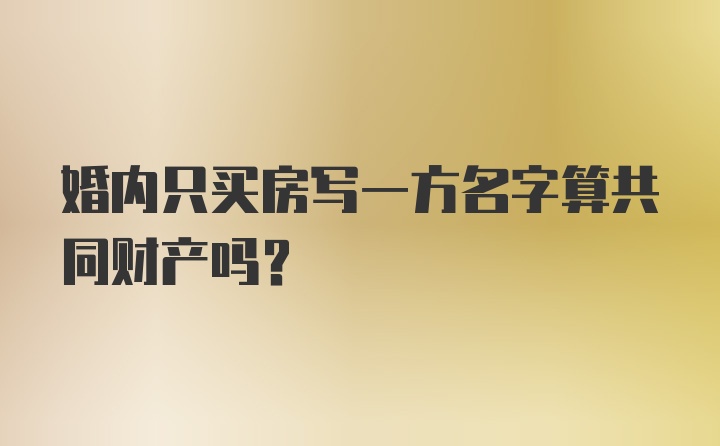 婚内只买房写一方名字算共同财产吗？